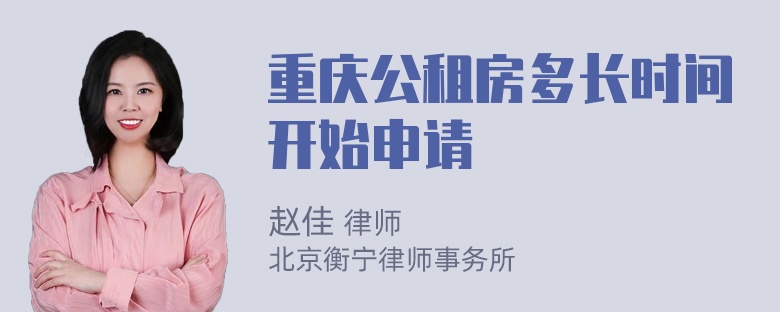 重庆公租房多长时间开始申请

赵佳 律师
北京衡宁律师事务所